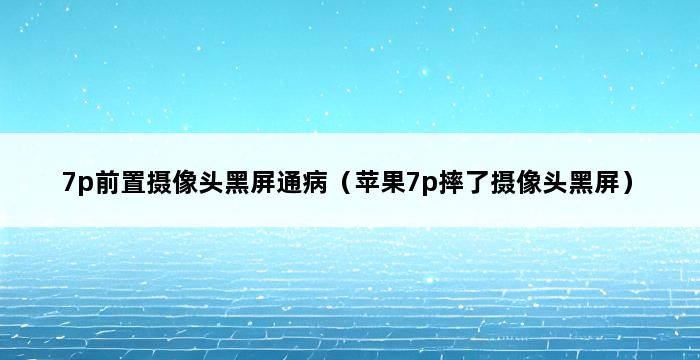 7p前置摄像头黑屏通病（苹果7p摔了摄像头黑屏）